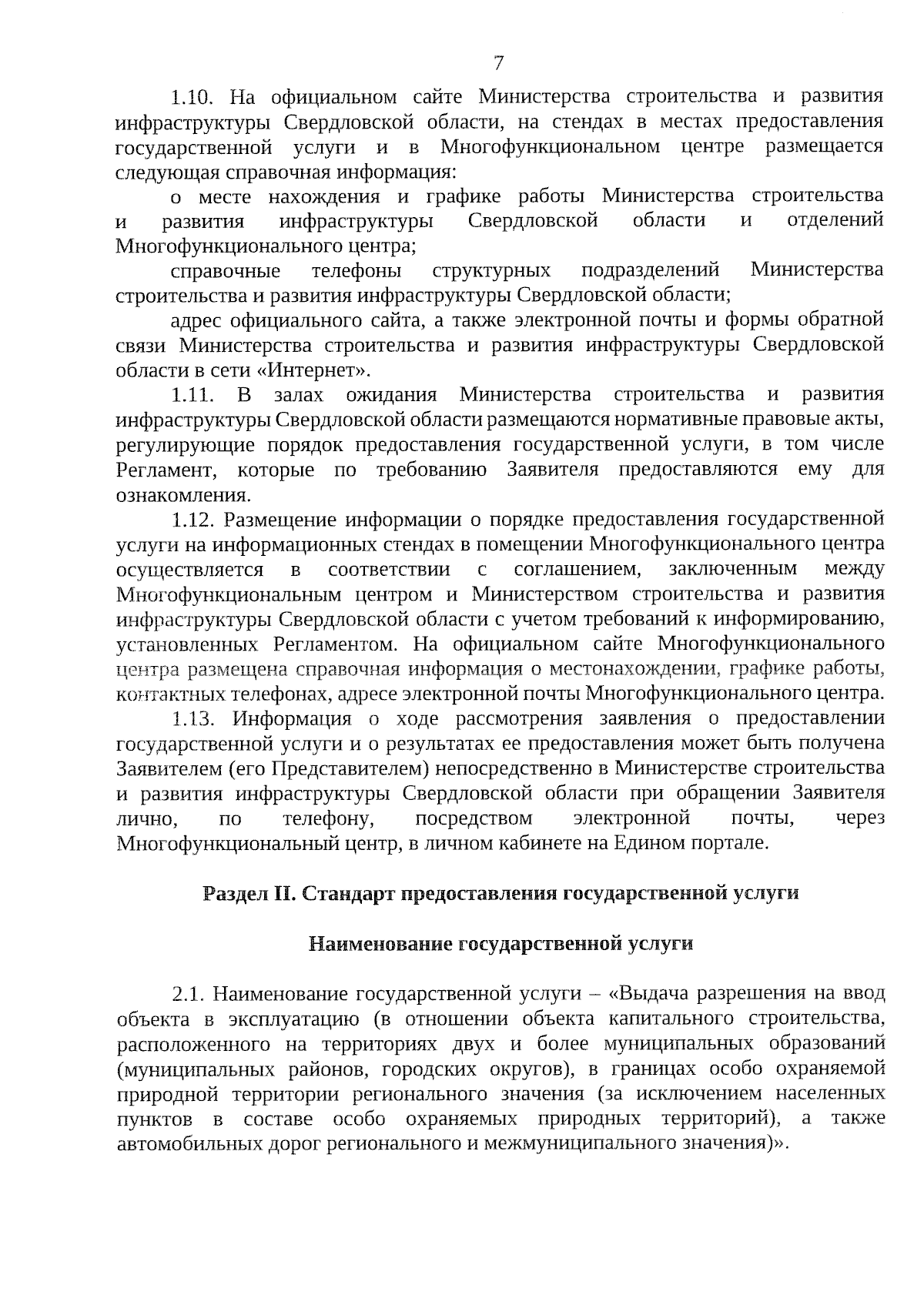 7

1.10. На официальном сайте Министерства строительства и развития инфраструктуры Свердловской области, на стендах в местах предоставления государственной услуги и в Многофункциональном центре размещается следующая справочная информация:

о месте нахождения и графике работы Министерства строительства и развития инфраструктуры Свердловской области и отделений Многофункционального центра;

справочные телефоны структурных подразделений Министерства строительства и развития инфраструктуры Свердловской области;

адрес официального сайта, а также электронной почты и формы обратной связи Министерства строительства и развития инфраструктуры Свердловской области в сети «Интернет».

1.11. В залах ожидания Министерства строительства и развития инфраструктуры Свердловской области размещаются нормативные правовые акты, регулирующие порядок предоставления государственной услуги, в том числе Регламент, которые по требованию Заявителя предоставляются ему для ознакомления.

1.12. Размещение информации о порядке предоставления государственной услуги на информационных стендах в помещении Многофункционального центра осуществляется в соответствии с соглашением, заключенным между Многофункциональным центром и Министерством строительства и развития инфраструктуры Свердловской области с учетом требований к информированию, установленных Регламентом. На официальном сайте Многофункционального центра размещена справочная информация о местонахождении, графике работы, контактных телефонах, адресе электронной почты Многофункционального центра.

1.13. Информация о ходе рассмотрения заявления о предоставлении государственной услуги и о результатах ее предоставления может быть получена Заявителем (его Представителем) непосредственно в Министерстве строительства и развития инфраструктуры Свердловской области при обращении Заявителя лично, по телефону, посредством электронной почты, через Многофункциональный центр, в личном кабинете на Едином портале.

Раздел II. Стандарт предоставления государственной услуги

Наименование государственной услуги

2.1. Наименование государственной услуги – «Выдача разрешения на ввод объекта в эксплуатацию (в отношении объекта капитального строительства, расположенного на территориях двух и более муниципальных образований (муниципальных районов, городских округов), в границах особо охраняемой природной территории регионального значения (за исключением населенных пунктов в составе особо охраняемых природных территорий), а также автомобильных дорог регионального и межмуниципального значения)».